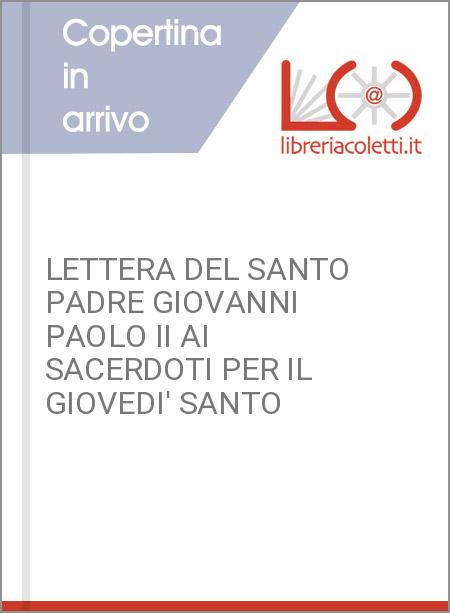 Copertina in arrivo

@

libreriacoletti.it

LETTERA DEL SANTO PADRE GIOVANNI PAOLO II AI SACERDOTI PER IL GIOVEDI' SANTO